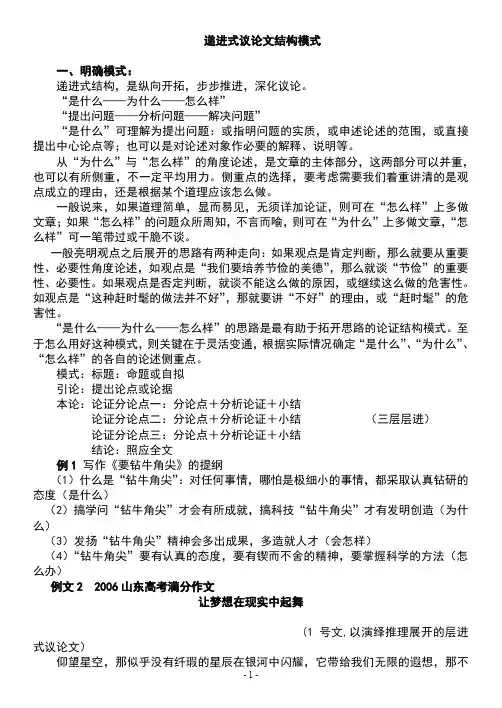 递进式议论文结构模式

一、明确模式：

递进式结构，是纵向开拓，步步推进，深化议论。

“是什么——为什么——怎么样”

“提出问题——分析问题——解决问题”

“是什么”可理解为提出问题：或指明问题的实质，或申述论述的范围，或直接提出中心论点等；也可以是对论述对象作必要的解释、说明等。

从“为什么”与“怎么样”的角度论述，是文章的主体部分，这两部分可以并重，也可以有所侧重，不一定平均用力。侧重点的选择，要考虑需要我们着重讲清的是观点成立的理由，还是根据某个道理应该怎么做。

一般说来，如果道理简单，显而易见，无须详加论证，则可在“怎么样”上多做文章；如果“怎么样”的问题众所周知，不言而喻，则可在“为什么”上多做文章，“怎么样”可一笔带过或干脆不谈。

一般亮明观点之后展开的思路有两种走向：如果观点是肯定判断，那么就要从重要性、必要性角度论述，如观点是“我们要培养节俭的美德”，那么就谈“节俭”的重要性、必要性。如果观点是否定判断，就谈不能这么做的原因，或继续这么做的危害性。如观点是“这种赶时髦的做法并不好”，那就要讲“不好”的理由，或“赶时髦”的危害性。

“是什么——为什么——怎么样”的思路是最有助于拓开思路的论证结构模式。至于怎么用好这种模式，则关键在于灵活变通，根据实际情况确定“是什么”、“为什么”、“怎么样”的各自的论述侧重点。

模式：标题：命题或自拟

引论：提出论点或论据

本论：论证分论点一：分论点＋分析论证＋小结

论证分论点二：分论点＋分析论证＋小结　　（三层层进）

论证分论点三：分论点＋分析论证＋小结

结论：照应全文

例 1　写作《要钻牛角尖》的提纲

（1）什么是“钻牛角尖”：对任何事情，哪怕是极细小的事情，都采取认真钻研的态度（是什么）

（2）搞学问“钻牛角尖”才会有所成就，搞科技“钻牛角尖”才有发明创造（为什么）

（3）发扬“钻牛角尖”精神会多出成果，多造就人才（会怎样）

（4）“钻牛角尖”要有认真的态度，要有锲而不舍的精神，要掌握科学的方法（怎么办）

例文 2　2006 山东高考满分作文

让梦想在现实中起舞

（1 号文，以演绎推理展开的层进式议论文）

仰望星空，那似乎没有纤瑕的星辰在银河中闪耀，它带给我们无限的遐想，那不

- 1 -